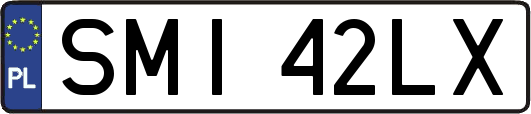 PL
SMI 42LX